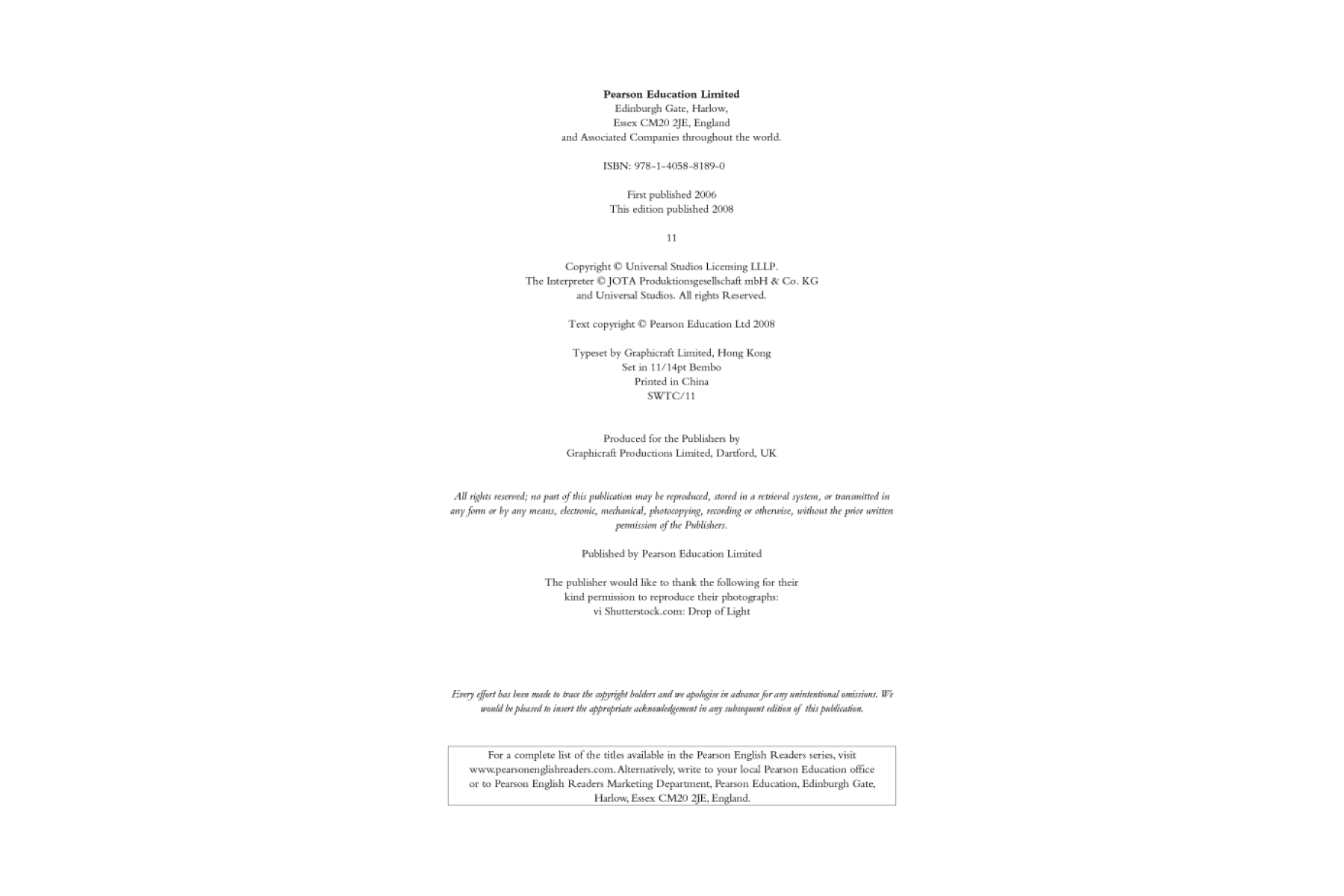 Pearson Education Limited
Edinburgh Gate, Harlow,
Essex CM20 2JE, England
and Associated Companies throughout the world.

ISBN: 978-1-4058-8189-0

First published 2006
This edition published 2008

11

Copyright © Universal Studios Licensing LLLP.
The Interpreter © JOTA Produktionsgesellschaft mbH & Co. KG
and Universal Studios. All rights Reserved.

Text copyright © Pearson Education Ltd 2008

Typeset by Graphicraft Limited, Hong Kong
Set in 11/14pt Bembo
Printed in China
SWTC/11

Produced for the Publishers by
Graphicraft Productions Limited, Dartford, UK

All rights reserved; no part of this publication may be reproduced, stored in a retrieval system, or transmitted in any form or by any means, electronic, mechanical, photocopying, recording or otherwise, without the prior written permission of the Publishers.

Published by Pearson Education Limited

The publisher would like to thank the following for their
kind permission to reproduce their photographs:
vi Shutterstock.com: Drop of Light

Every effort has been made to trace the copyright holders and we apologise in advance for any unintentional omissions. We would be pleased to insert the appropriate acknowledgement in any subsequent edition of this publication.

For a complete list of the titles available in the Pearson English Readers series, visit www.pearsonenglishreaders.com. Alternatively, write to your local Pearson Education office or to Pearson English Readers Marketing Department, Pearson Education, Edinburgh Gate, Harlow, Essex CM20 2JE, England.